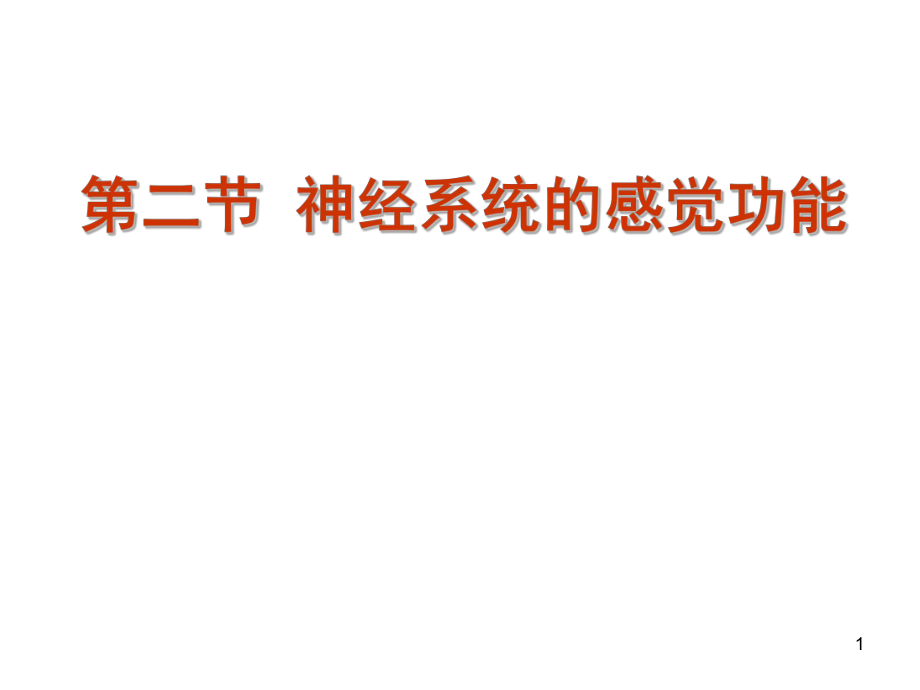 第二节 神经系统的感觉功能

1